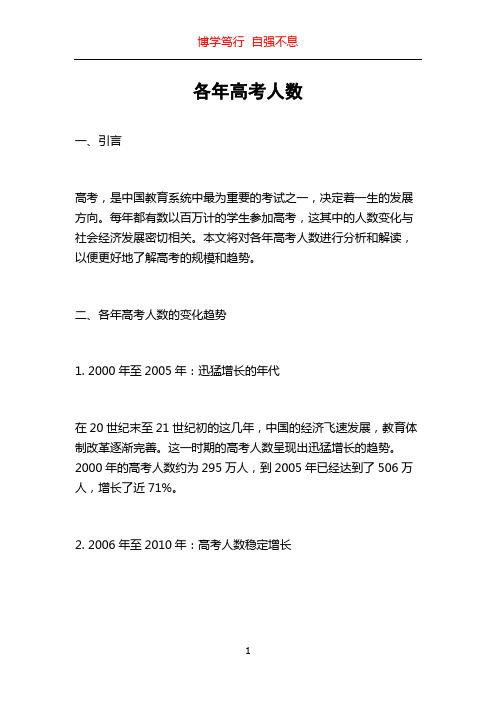 博学笃行 自强不息

各年高考人数

一、引言

高考，是中国教育系统中最为重要的考试之一，决定着一生的发展方向。每年都有数以百万计的学生参加高考，这其中的人数变化与社会经济发展密切相关。本文将对各年高考人数进行分析和解读，以便更好地了解高考的规模和趋势。

二、各年高考人数的变化趋势

1. 2000 年至 2005 年：迅猛增长的年代

在 20 世纪末至 21 世纪初的这几年，中国的经济飞速发展，教育体制改革逐渐完善。这一时期的高考人数呈现出迅猛增长的趋势。2000 年的高考人数约为 295 万人，到 2005 年已经达到了 506 万人，增长了近 71%。

2. 2006 年至 2010 年：高考人数稳定增长

1